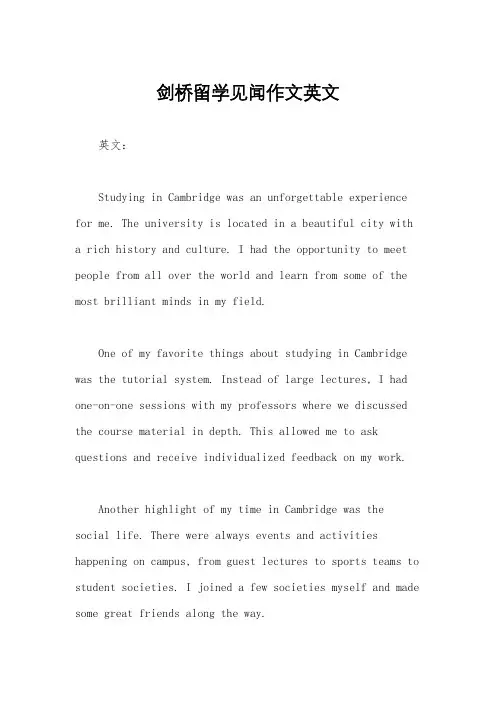 剑桥留学见闻作文英文

英文：

Studying in Cambridge was an unforgettable experience for me. The university is located in a beautiful city with a rich history and culture. I had the opportunity to meet people from all over the world and learn from some of the most brilliant minds in my field.

One of my favorite things about studying in Cambridge was the tutorial system. Instead of large lectures, I had one-on-one sessions with my professors where we discussed the course material in depth. This allowed me to ask questions and receive individualized feedback on my work.

Another highlight of my time in Cambridge was the social life. There were always events and activities happening on campus, from guest lectures to sports teams to student societies. I joined a few societies myself and made some great friends along the way.